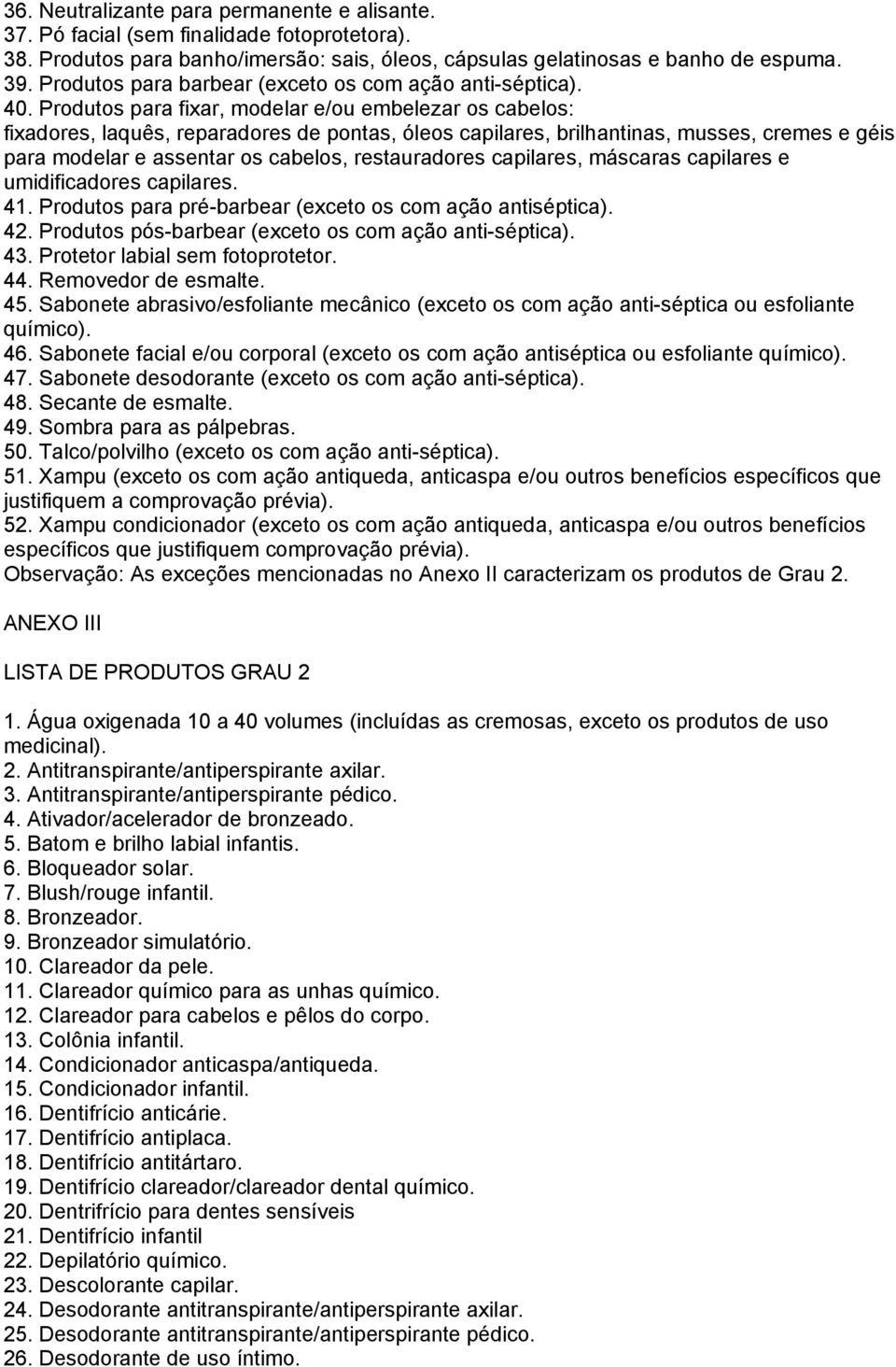 36. Neutralizante para permanente e alisante.
37. Pó facial (sem finalidade fotoprotetora).
38. Produtos para banho/imersão: sais, óleos, cápsulas gelatinosas e banho de espuma.
39. Produtos para barbear (exceto os com ação anti-séptica).
40. Produtos para fixar, modelar e/ou embelezar os cabelos: fixadores, laquês, reparadores de pontas, óleos capilares, brilhantinas, musses, cremes e géis para modelar e assentar os cabelos, restauradores capilares, máscaras capilares e umidificadores capilares.
41. Produtos para pré-barbear (exceto os com ação antiséptica).
42. Produtos pós-barbear (exceto os com ação anti-séptica).
43. Protetor labial sem fotoprotetor.
44. Removedor de esmalte.
45. Sabonete abrasivo/esfoliante mecânico (exceto os com ação anti-séptica ou esfoliante químico).
46. Sabonete facial e/ou corporal (exceto os com ação antiséptica ou esfoliante químico).
47. Sabonete desodorante (exceto os com ação anti-séptica).
48. Secante de esmalte.
49. Sombra para as pálpebras.
50. Talco/polvilho (exceto os com ação anti-séptica).
51. Xampu (exceto os com ação antiqueda, anticaspa e/ou outros benefícios específicos que justifiquem a comprovação prévia).
52. Xampu condicionador (exceto os com ação antiqueda, anticaspa e/ou outros benefícios específicos que justifiquem comprovação prévia).
Observação: As exceções mencionadas no Anexo II caracterizam os produtos de Grau 2.

ANEXO III

LISTA DE PRODUTOS GRAU 2

1. Água oxigenada 10 a 40 volumes (incluídas as cremosas, exceto os produtos de uso medicinal).
2. Antitranspirante/antiperspirante axilar.
3. Antitranspirante/antiperspirante pédico.
4. Ativador/acelerador de bronzeado.
5. Batom e brilho labial infantis.
6. Bloqueador solar.
7. Blush/rouge infantil.
8. Bronzeador.
9. Bronzeador simulatório.
10. Clareador da pele.
11. Clareador químico para as unhas químico.
12. Clareador para cabelos e pêlos do corpo.
13. Colônia infantil.
14. Condicionador anticaspa/antiqueda.
15. Condicionador infantil.
16. Dentifrício anticárie.
17. Dentifrício antiplaca.
18. Dentifrício antitártaro.
19. Dentifrício clareador/clareador dental químico.
20. Dentrifrício para dentes sensíveis
21. Dentifrício infantil
22. Depilatório químico.
23. Descolorante capilar.
24. Desodorante antitranspirante/antiperspirante axilar.
25. Desodorante antitranspirante/antiperspirante pédico.
26. Desodorante de uso íntimo.